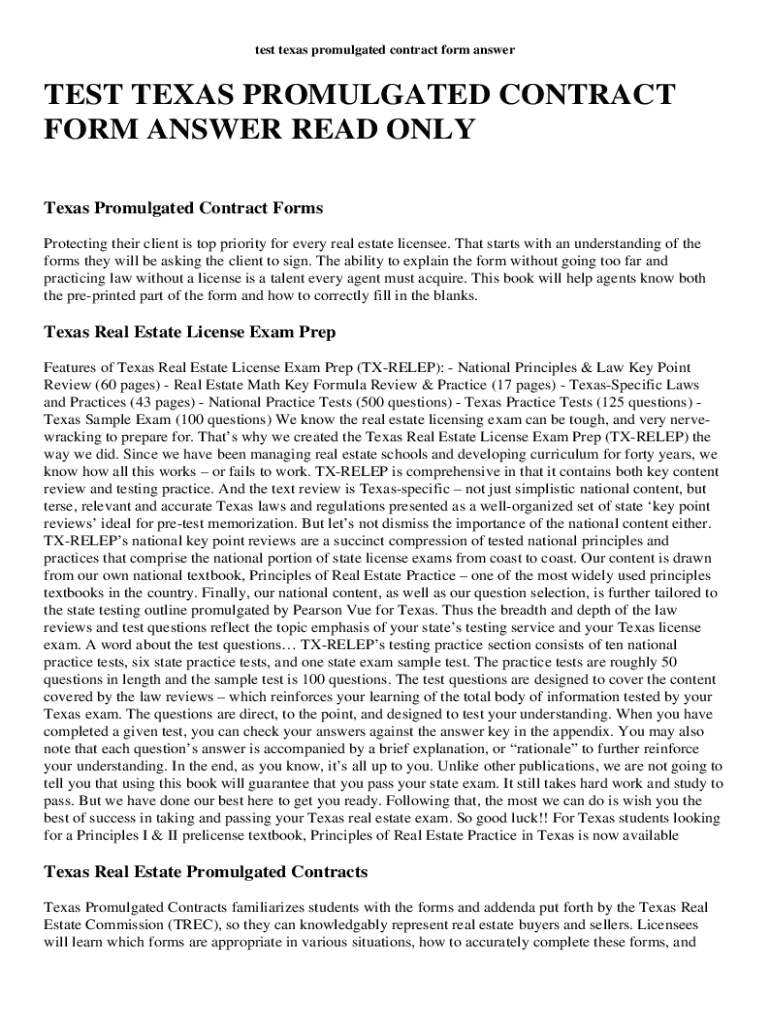 test texas promulgated contract form answer

TEST TEXAS PROMULGATED CONTRACT FORM ANSWER READ ONLY

Texas Promulgated Contract Forms

Protecting their client is top priority for every real estate licensee. That starts with an understanding of the forms they will be asking the client to sign. The ability to explain the form without going too far and practicing law without a license is a talent every agent must acquire. This book will help agents know both the pre-printed part of the form and how to correctly fill in the blanks.

Texas Real Estate License Exam Prep

Features of Texas Real Estate License Exam Prep (TX-RELEP): - National Principles & Law Key Point Review (60 pages) - Real Estate Math Key Formula Review & Practice (17 pages) - Texas-Specific Laws and Practices (43 pages) - National Practice Tests (500 questions) - Texas Practice Tests (125 questions) - Texas Sample Exam (100 questions) We know the real estate licensing exam can be tough, and very nerve-wracking to prepare for. That's why we created the Texas Real Estate License Exam Prep (TX-RELEP) the way we did. Since we have been managing real estate schools and developing curriculum for forty years, we know how all this works – or fails to work. TX-RELEP is comprehensive in that it contains both key content review and testing practice. And the text review is Texas-specific – not just simplistic national content, but terse, relevant and accurate Texas laws and regulations presented as a well-organized set of state 'key point reviews' ideal for pre-test memorization. But let's not dismiss the importance of the national content either. TX-RELEP's national key point reviews are a succinct compression of tested national principles and practices that comprise the national portion of state license exams from coast to coast. Our content is drawn from our own national textbook, Principles of Real Estate Practice – one of the most widely used principles textbooks in the country. Finally, our national content, as well as our question selection, is further tailored to the state testing outline promulgated by Pearson Vue for Texas. Thus the breadth and depth of the law reviews and test questions reflect the topic emphasis of your state's testing service and your Texas license exam. A word about the test questions… TX-RELEP's testing practice section consists of ten national practice tests, six state practice tests, and one state exam sample test. The practice tests are roughly 50 questions in length and the sample test is 100 questions. The test questions are designed to cover the content covered by the law reviews – which reinforces your learning of the total body of information tested by your Texas exam. The questions are direct, to the point, and designed to test your understanding. When you have completed a given test, you can check your answers against the answer key in the appendix. You may also note that each question's answer is accompanied by a brief explanation, or "rationale" to further reinforce your understanding. In the end, as you know, it's all up to you. Unlike other publications, we are not going to tell you that using this book will guarantee that you pass your state exam. It still takes hard work and study to pass. But we have done our best here to get you ready. Following that, the most we can do is wish you the best of success in taking and passing your Texas real estate exam. So good luck!! For Texas students looking for a Principles I & II prelicense textbook, Principles of Real Estate Practice in Texas is now available

Texas Real Estate Promulgated Contracts

Texas Promulgated Contracts familiarizes students with the forms and addenda put forth by the Texas Real Estate Commission (TREC), so they can knowledgably represent real estate buyers and sellers. Licensees will learn which forms are appropriate in various situations, how to accurately complete these forms, and